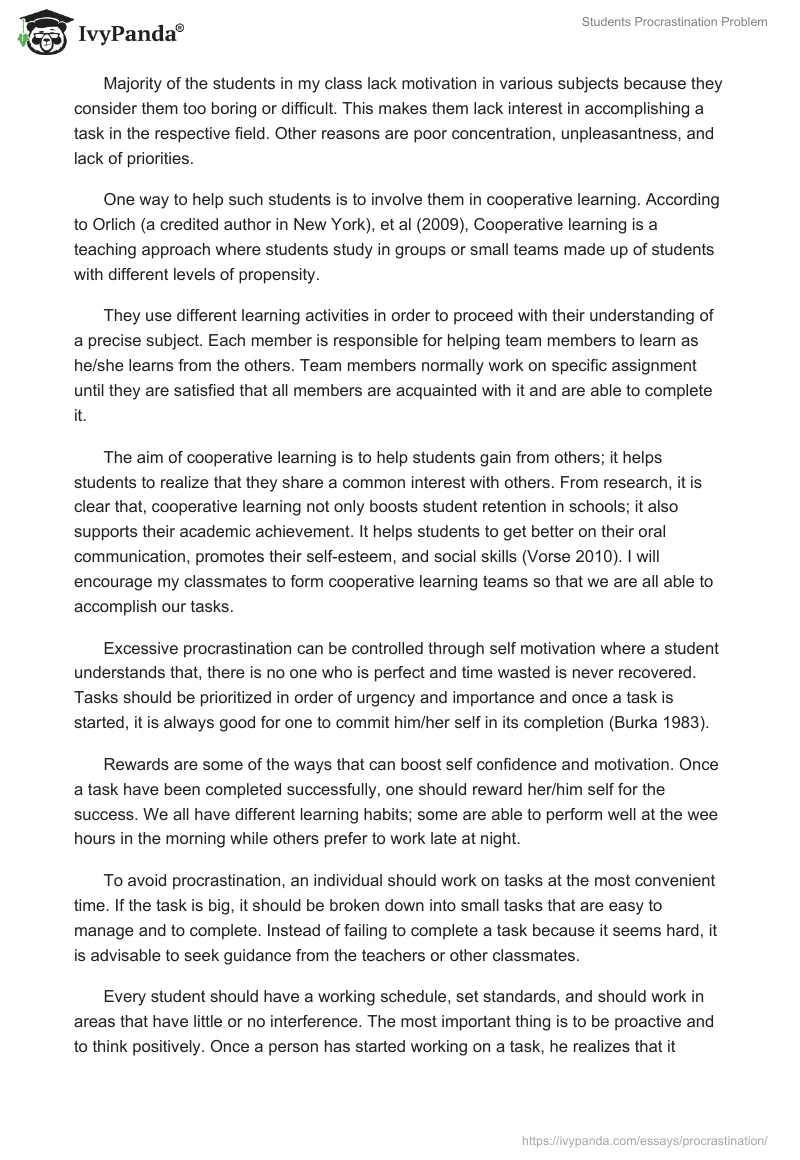 IvyPanda®

Students Procrastination Problem

Majority of the students in my class lack motivation in various subjects because they consider them too boring or difficult. This makes them lack interest in accomplishing a task in the respective field. Other reasons are poor concentration, unpleasantness, and lack of priorities.

One way to help such students is to involve them in cooperative learning. According to Orlich (a credited author in New York), et al (2009), Cooperative learning is a teaching approach where students study in groups or small teams made up of students with different levels of propensity.

They use different learning activities in order to proceed with their understanding of a precise subject. Each member is responsible for helping team members to learn as he/she learns from the others. Team members normally work on specific assignment until they are satisfied that all members are acquainted with it and are able to complete it.

The aim of cooperative learning is to help students gain from others; it helps students to realize that they share a common interest with others. From research, it is clear that, cooperative learning not only boosts student retention in schools; it also supports their academic achievement. It helps students to get better on their oral communication, promotes their self-esteem, and social skills (Vorse 2010). I will encourage my classmates to form cooperative learning teams so that we are all able to accomplish our tasks.

Excessive procrastination can be controlled through self motivation where a student understands that, there is no one who is perfect and time wasted is never recovered. Tasks should be prioritized in order of urgency and importance and once a task is started, it is always good for one to commit him/her self in its completion (Burka 1983).

Rewards are some of the ways that can boost self confidence and motivation. Once a task have been completed successfully, one should reward her/him self for the success. We all have different learning habits; some are able to perform well at the wee hours in the morning while others prefer to work late at night.

To avoid procrastination, an individual should work on tasks at the most convenient time. If the task is big, it should be broken down into small tasks that are easy to manage and to complete. Instead of failing to complete a task because it seems hard, it is advisable to seek guidance from the teachers or other classmates.

Every student should have a working schedule, set standards, and should work in areas that have little or no interference. The most important thing is to be proactive and to think positively. Once a person has started working on a task, he realizes that it

https://ivypanda.com/essays/procrastination/